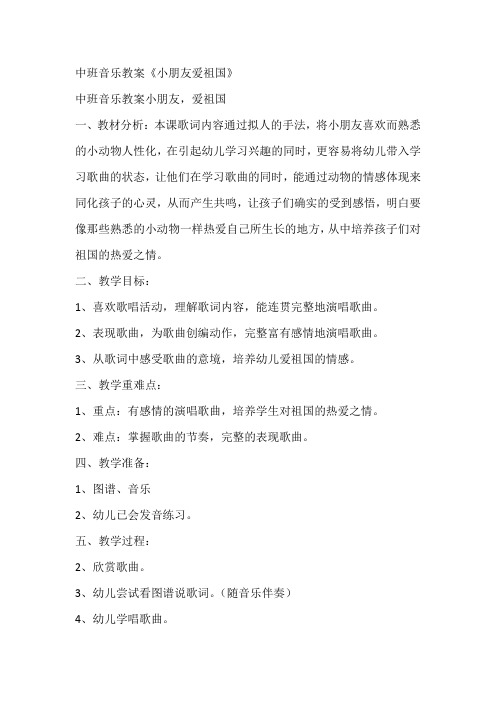 中班音乐教案《小朋友爱祖国》

中班音乐教案小朋友，爱祖国

一、教材分析：本课歌词内容通过拟人的手法，将小朋友喜欢而熟悉的小动物人性化，在引起幼儿学习兴趣的同时，更容易将幼儿带入学习歌曲的状态，让他们在学习歌曲的同时，能通过动物的情感体现来同化孩子的心灵，从而产生共鸣，让孩子们确实的受到感悟，明白要像那些熟悉的小动物一样热爱自己所生长的地方，从中培养孩子们对祖国的热爱之情。

二、教学目标：

1、喜欢歌唱活动，理解歌词内容，能连贯完整地演唱歌曲。

2、表现歌曲，为歌曲创编动作，完整富有感情地演唱歌曲。

3、从歌词中感受歌曲的意境，培养幼儿爱祖国的情感。

三、教学重难点：

1、重点：有感情的演唱歌曲，培养学生对祖国的热爱之情。

2、难点：掌握歌曲的节奏，完整的表现歌曲。

四、教学准备：

1、图谱、音乐

2、幼儿已会发音练习。

五、教学过程：

2、欣赏歌曲。

3、幼儿尝试看图谱说歌词。（随音乐伴奏）

4、幼儿学唱歌曲。